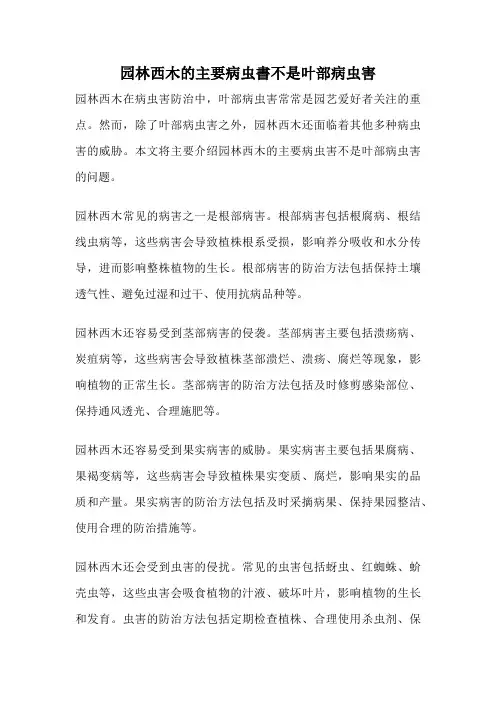 园林西木的主要病虫害不是叶部病虫害

园林西木在病虫害防治中，叶部病虫害常常是园艺爱好者关注的重点。然而，除了叶部病虫害之外，园林西木还面临着其他多种病虫害的威胁。本文将主要介绍园林西木的主要病虫害不是叶部病虫害的问题。

园林西木常见的病害之一是根部病害。根部病害包括根腐病、根结线虫病等，这些病害会导致植株根系受损，影响养分吸收和水分传导，进而影响整株植物的生长。根部病害的防治方法包括保持土壤透气性、避免过湿和过干、使用抗病品种等。

园林西木还容易受到茎部病害的侵袭。茎部病害主要包括溃疡病、炭疽病等，这些病害会导致植株茎部溃烂、溃疡、腐烂等现象，影响植物的正常生长。茎部病害的防治方法包括及时修剪感染部位、保持通风透光、合理施肥等。

园林西木还容易受到果实病害的威胁。果实病害主要包括果腐病、果褐变病等，这些病害会导致植株果实变质、腐烂，影响果实的品质和产量。果实病害的防治方法包括及时采摘病果、保持果园整洁、使用合理的防治措施等。

园林西木还会受到虫害的侵扰。常见的虫害包括蚜虫、红蜘蛛、蚧壳虫等，这些虫害会吸食植物的汁液、破坏叶片，影响植物的生长和发育。虫害的防治方法包括定期检查植株、合理使用杀虫剂、保